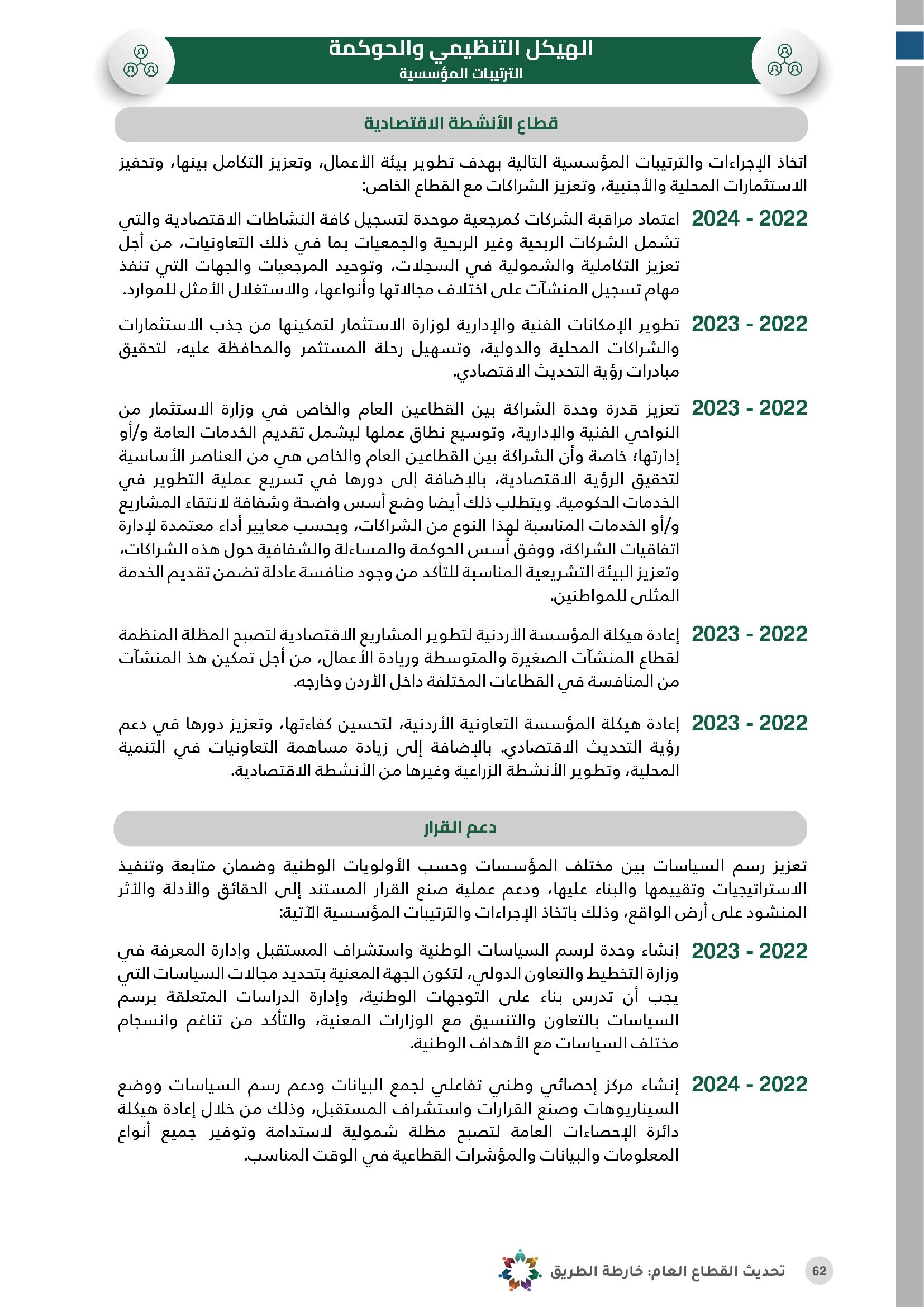 الهيكل التنظيمي والحوكمة
الترتيبات المؤسسية

قطاع الأنشطة الاقتصادية

اتخاذ الإجراءات والترتيبات المؤسسية التالية بهدف تطوير بيئة الأعمال، وتعزيز التكامل بينها، وتحفيز الاستثمارات المحلية والأجنبية، وتعزيز الشراكات مع القطاع الخاص:

2022 - 2024 اعتماد مراقبة الشركات كمرجعية موحدة لتسجيل كافة النشاطات الاقتصادية والتي تشمل الشركات الربحية وغير الربحية والجمعيات بما في ذلك التعاونيات، من أجل تعزيز التكاملية والشمولية في السجلات، وتوحيد المرجعيات والجهات التي تنفذ مهام تسجيل المنشآت على اختلاف مجالاتها وأنواعها، والاستغلال الأمثل للموارد.

2022 - 2023 تطوير الإمكانات الفنية والإدارية لوزارة الاستثمار لتمكينها من جذب الاستثمارات والشراكات المحلية والدولية، وتسهيل رحلة المستثمر والمحافظة عليه، لتحقيق مبادرات رؤية التحديث الاقتصادي.

2022 - 2023 تعزيز قدرة وحدة الشراكة بين القطاعين العام والخاص في وزارة الاستثمار من النواحي الفنية والإدارية، وتوسيع نطاق عملها ليشمل تقديم الخدمات العامة و/أو إدارتها؛ خاصة وأن الشراكة بين القطاعين العام والخاص هي من العناصر الأساسية لتحقيق الرؤية الاقتصادية، بالإضافة إلى دورها في تسريع عملية التطوير في الخدمات الحكومية. ويتطلب ذلك أيضا وضع أسس واضحة وشفافة لانتقاء المشاريع و/أو الخدمات المناسبة لهذا النوع من الشراكات، وبحسب معايير أداء معتمدة لإدارة اتفاقيات الشراكة، ووفق أسس الحوكمة والمساءلة والشفافية حول هذه الشراكات، وتعزيز البيئة التشريعية المناسبة للتأكد من وجود منافسة عادلة تضمن تقديم الخدمة المثلى للمواطنين.

2022 - 2023 إعادة هيكلة المؤسسة الأردنية لتطوير المشاريع الاقتصادية لتصبح المظلة المنظمة لقطاع المنشآت الصغيرة والمتوسطة وريادة الأعمال، من أجل تمكين هذ المنشآت من المنافسة في القطاعات المختلفة داخل الأردن وخارجه.

2022 - 2023 إعادة هيكلة المؤسسة التعاونية الأردنية، لتحسين كفاءتها، وتعزيز دورها في دعم رؤية التحديث الاقتصادي. بالإضافة إلى زيادة مساهمة التعاونيات في التنمية المحلية، وتطوير الأنشطة الزراعية وغيرها من الأنشطة الاقتصادية.

دعم القرار

تعزيز رسم السياسات بين مختلف المؤسسات وحسب الأولويات الوطنية وضمان متابعة وتنفيذ الاستراتيجيات وتقييمها والبناء عليها، ودعم عملية صنع القرار المستند إلى الحقائق والأدلة والأثر المنشود على أرض الواقع، وذلك باتخاذ الإجراءات والترتيبات المؤسسية الآتية:

2022 - 2023 إنشاء وحدة لرسم السياسات الوطنية واستشراف المستقبل وإدارة المعرفة في وزارة التخطيط والتعاون الدولي، لتكون الجهة المعنية بتحديد مجالات السياسات التي يجب أن تدرس بناء على التوجهات الوطنية، وإدارة الدراسات المتعلقة برسم السياسات بالتعاون والتنسيق مع الوزارات المعنية، والتأكد من تناغم وانسجام مختلف السياسات مع الأهداف الوطنية.

2022 - 2024 إنشاء مركز إحصائي وطني تفاعلي لجمع البيانات ودعم رسم السياسات ووضع السيناريوهات وصنع القرارات واستشراف المستقبل، وذلك من خلال إعادة هيكلة دائرة الإحصاءات العامة لتصبح مظلة شمولية لاستدامة وتوفير جميع أنواع المعلومات والبيانات والمؤشرات القطاعية في الوقت المناسب.

62 تحديث القطاع العام: خارطة الطريق